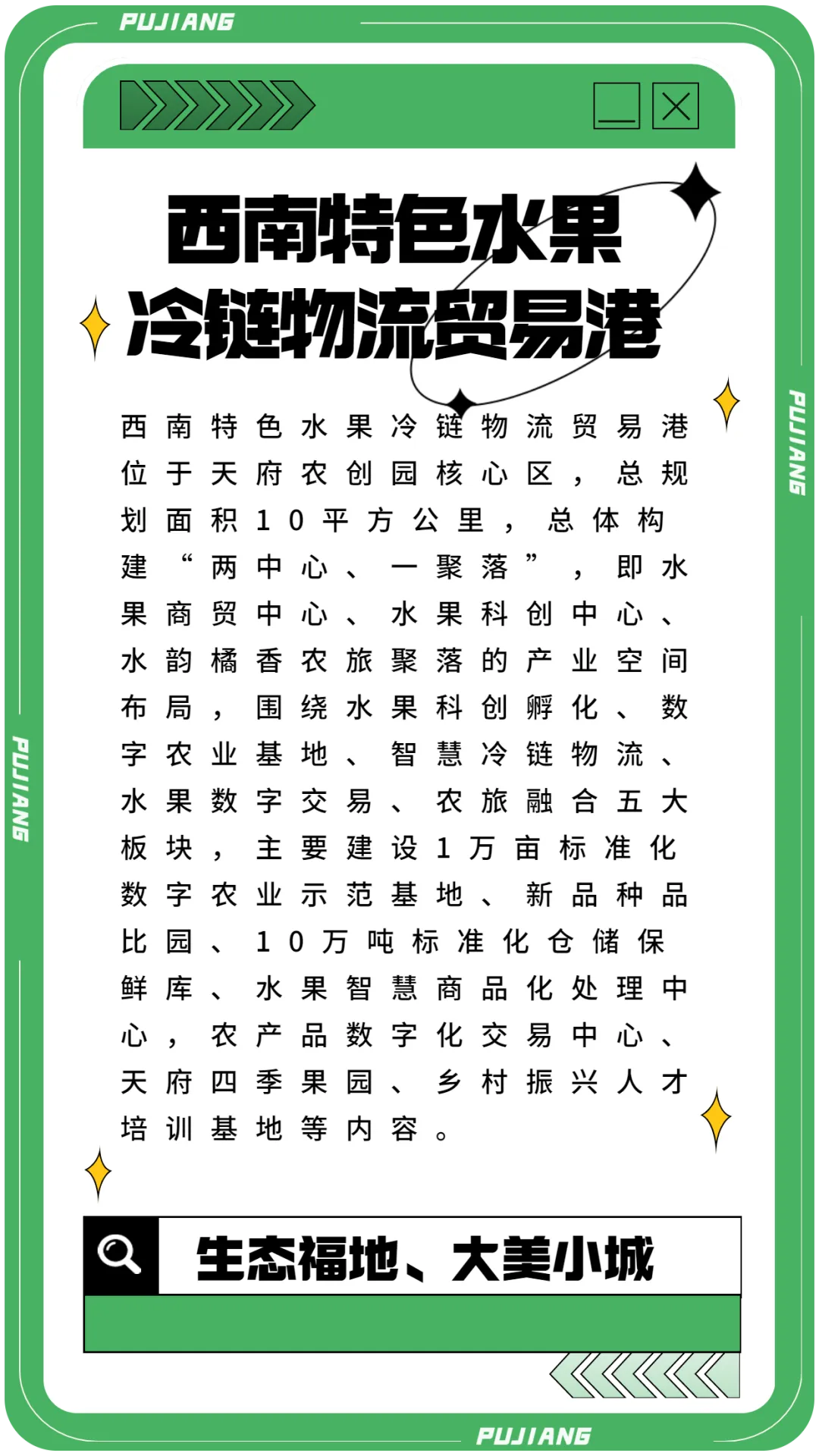 PUJIANG

西南特色水果
冷链物流贸易港

西南特色水果冷链物流贸易港位于天府农创园核心区，总规划面积10平方公里，总体构建“两中心、一聚落”，即水果商贸中心、水果科创中心、水韵橘香农旅聚落的产业空间布局，围绕水果科创孵化、数字农业基地、智慧冷链物流、水果数字交易、农旅融合五大板块，主要建设1万亩标准化数字农业示范基地、新品种品比园、10万吨标准化仓储保鲜库、水果智慧商品化处理中心，农产品数字化交易中心、天府四季果园、乡村振兴人才培训基地等内容。

PUJIANG

PUJIANG

生态福地、大美小城

PUJIANG